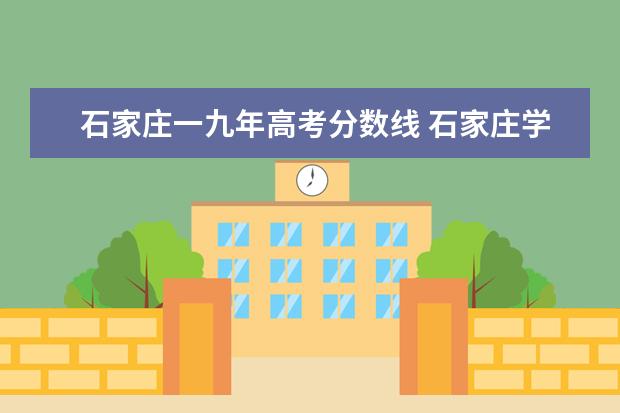 石家庄一九年高考分数线 石家庄学